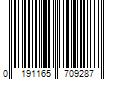 0 191165 709287